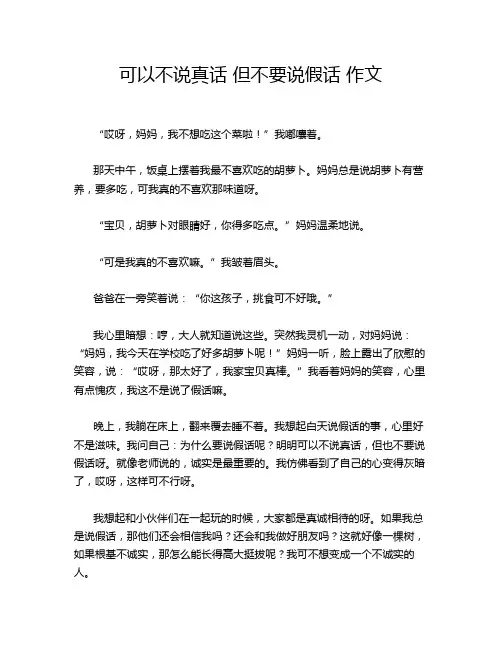 可以不说真话 但不要说假话 作文

“哎呀，妈妈，我不想吃这个菜啦！”我嘟囔着。

那天中午，饭桌上摆着我最不喜欢吃的胡萝卜。妈妈总是说胡萝卜有营养，要多吃，可我真的不喜欢那味道呀。

“宝贝，胡萝卜对眼睛好，你得多吃点。”妈妈温柔地说。

“可是我真的不喜欢嘛。”我皱着眉头。

爸爸在一旁笑着说：“你这孩子，挑食可不好哦。”

我心里暗想：哼，大人就知道说这些。突然我灵机一动，对妈妈说：“妈妈，我今天在学校吃了好多胡萝卜呢！”妈妈一听，脸上露出了欣慰的笑容，说：“哎呀，那太好了，我家宝贝真棒。”我看着妈妈的笑容，心里有点愧疚，我这不是说了假话嘛。

晚上，我躺在床上，翻来覆去睡不着。我想起白天说假话的事，心里好不是滋味。我问自己：为什么要说假话呢？明明可以不说真话，但也不要说假话呀。就像老师说的，诚实是最重要的。我仿佛看到了自己的心变得灰暗了，哎呀，这样可不行呀。

我想起和小伙伴们在一起玩的时候，大家都是真诚相待的呀。如果我总是说假话，那他们还会相信我吗？还会和我做好朋友吗？这就好像一棵树，如果根基不诚实，那怎么能长得高大挺拔呢？我可不想变成一个不诚实的人。